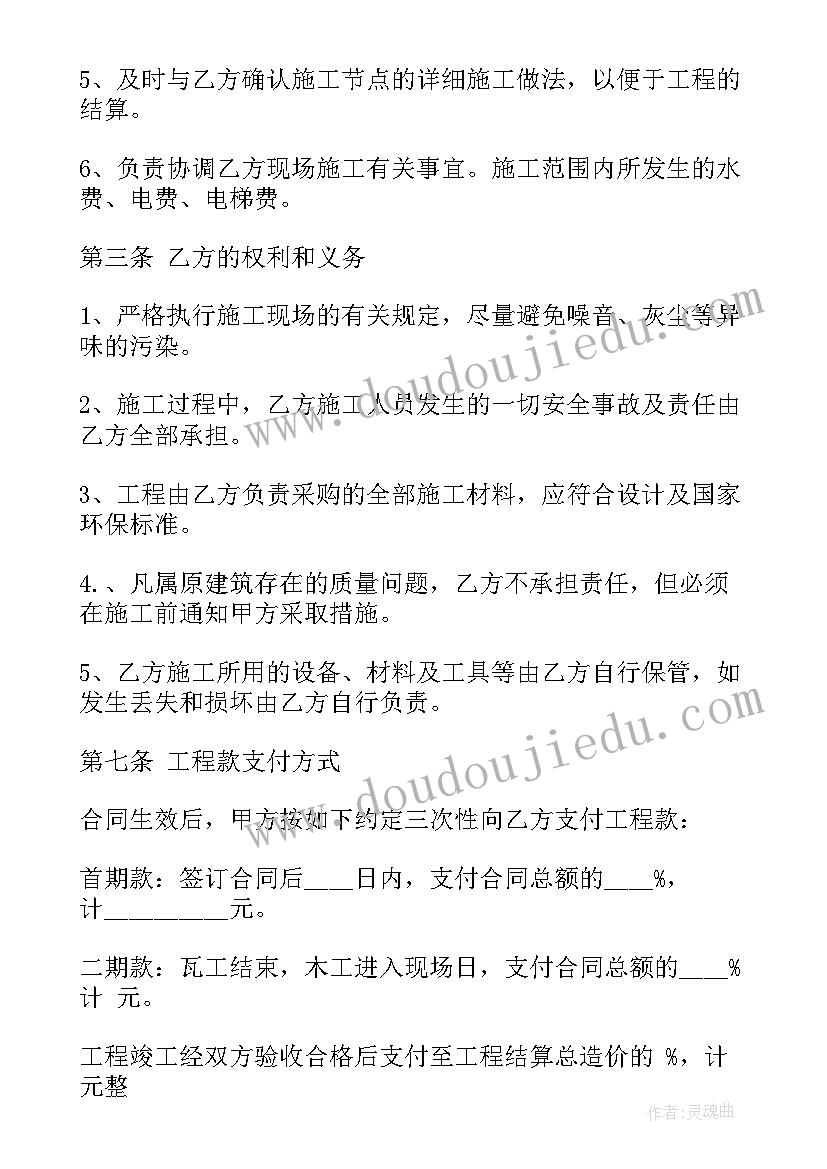 5、及时与乙方确认施工节点的详细施工做法，以便于工程的结算。

6、负责协调乙方现场施工有关事宜。施工范围内所发生的水费、电费、电梯费。

第三条 乙方的权利和义务

1、严格执行施工现场的有关规定，尽量避免噪音、灰尘等异味的污染。

2、施工过程中，乙方施工人员发生的一切安全事故及责任由乙方全部承担。

3、工程由乙方负责采购的全部施工材料，应符合设计及国家环保标准。

4.、凡属原建筑存在的质量问题，乙方不承担责任，但必须在施工前通知甲方采取措施。

5、乙方施工所用的设备、材料及工具等由乙方自行保管，如发生丢失和损坏由乙方自行负责。

第七条 工程款支付方式

合同生效后，甲方按如下约定三次性向乙方支付工程款：

首期款：签订合同后____日内，支付合同总额的____%，计__________元。

二期款：瓦工结束，木工进入现场日，支付合同总额的____%计 元。

工程竣工经双方验收合格后支付至工程结算总造价的 %，计元整

www.doudoujiedu.com

www.doudoujiedu.com

作者:灵魂曲